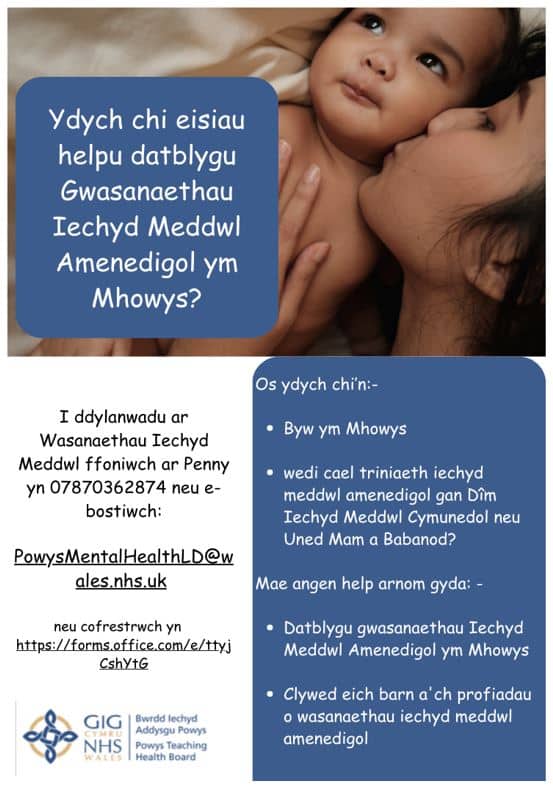 Ydych chi eisiau helpu datblygu Gwasanaethau Iechyd Meddwl Amenedigol ym Mhowys?

I ddylanwadu ar Wasanaethau Iechyd Meddwl ffoniwch ar Penny yn 07870362874 neu e-bostiwch:

PowysMentalHealthLD@wales.nhs.uk

neu cofrestrwch yn https://forms.office.com/e/ttyjCshYtG

GIG CYMRU NHS WALES
Bwrdd Iechyd Addysgu Powys
Powys Teaching Health Board

Os ydych chi'n:-

• Byw ym Mhowys

• wedi cael triniaeth iechyd meddwl amenedigol gan Dîm Iechyd Meddwl Cymunedol neu Uned Mam a Babanod?

Mae angen help arnom gyda: -

• Datblygu gwasanaethau Iechyd Meddwl Amenedigol ym Mhowys

• Clywed eich barn a'ch profiadau o wasanaethau iechyd meddwl amenedigol